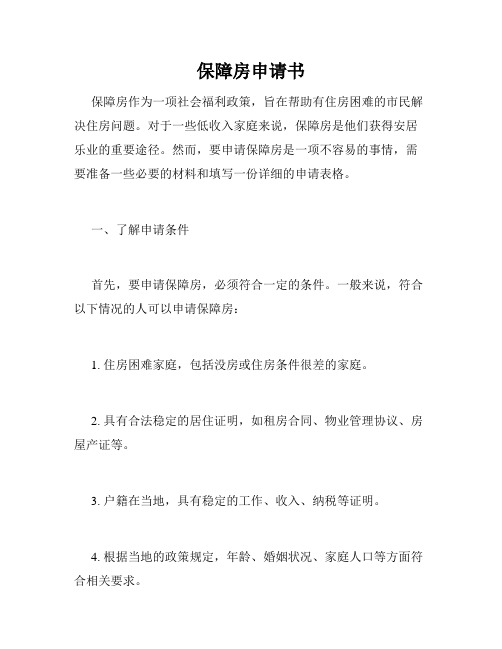 保障房申请书

保障房作为一项社会福利政策，旨在帮助有住房困难的市民解决住房问题。对于一些低收入家庭来说，保障房是他们获得安居乐业的重要途径。然而，要申请保障房是一项不容易的事情，需要准备一些必要的材料和填写一份详细的申请表格。

一、了解申请条件

首先，要申请保障房，必须符合一定的条件。一般来说，符合以下情况的人可以申请保障房：

1. 住房困难家庭，包括没房或住房条件很差的家庭。

2. 具有合法稳定的居住证明，如租房合同、物业管理协议、房屋产证等。

3. 户籍在当地，具有稳定的工作、收入、纳税等证明。

4. 根据当地的政策规定，年龄、婚姻状况、家庭人口等方面符合相关要求。